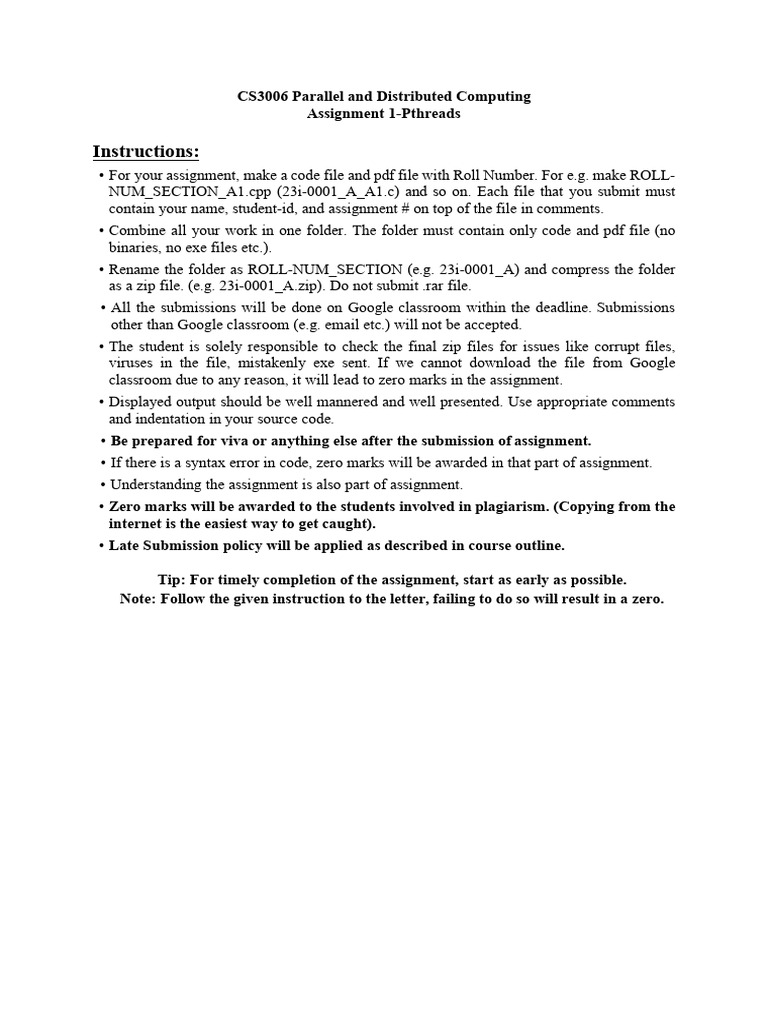 CS3006 Parallel and Distributed Computing
Assignment 1-Pthreads

Instructions:

• For your assignment, make a code file and pdf file with Roll Number. For e.g. make ROLL-NUM_SECTION_A1.cpp (23i-0001_A_A1.c) and so on. Each file that you submit must contain your name, student-id, and assignment # on top of the file in comments.

• Combine all your work in one folder. The folder must contain only code and pdf file (no binaries, no exe files etc.).

• Rename the folder as ROLL-NUM_SECTION (e.g. 23i-0001_A) and compress the folder as a zip file. (e.g. 23i-0001_A.zip). Do not submit .rar file.

• All the submissions will be done on Google classroom within the deadline. Submissions other than Google classroom (e.g. email etc.) will not be accepted.

• The student is solely responsible to check the final zip files for issues like corrupt files, viruses in the file, mistakenly exe sent. If we cannot download the file from Google classroom due to any reason, it will lead to zero marks in the assignment.

• Displayed output should be well mannered and well presented. Use appropriate comments and indentation in your source code.

• Be prepared for viva or anything else after the submission of assignment.

• If there is a syntax error in code, zero marks will be awarded in that part of assignment.

• Understanding the assignment is also part of assignment.

• Zero marks will be awarded to the students involved in plagiarism. (Copying from the internet is the easiest way to get caught).

• Late Submission policy will be applied as described in course outline.

Tip: For timely completion of the assignment, start as early as possible.
Note: Follow the given instruction to the letter, failing to do so will result in a zero.